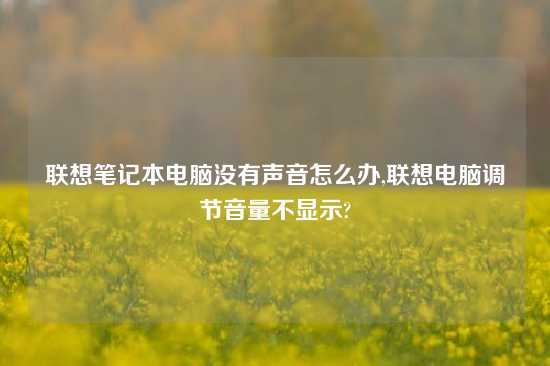 联想笔记本电脑没有声音怎么办,联想电脑调节音量不显示?